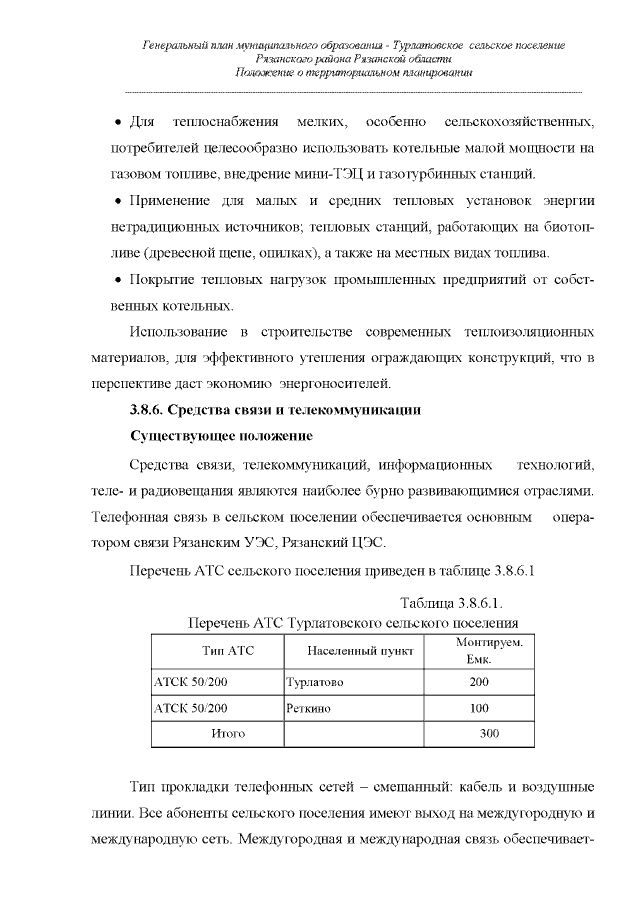 Генеральный план муниципального образования - Турлатовское сельское поселение
Рязанского района Рязанской области
Положение о территориальном планировании

• Для теплоснабжения мелких, особенно сельскохозяйственных, потребителей целесообразно использовать котельные малой мощности на газовом топливе, внедрение мини-ТЭЦ и газотурбинных станций.

• Применение для малых и средних тепловых установок энергии нетрадиционных источников; тепловых станций, работающих на биотопливе (древесной щепе, опилках), а также на местных видах топлива.

• Покрытие тепловых нагрузок промышленных предприятий от собственных котельных.

Использование в строительстве современных теплоизоляционных материалов, для эффективного утепления ограждающих конструкций, что в перспективе даст экономию энергоносителей.

3.8.6. Средства связи и телекоммуникации

Существующее положение

Средства связи, телекоммуникаций, информационных технологий, теле- и радиовещания являются наиболее бурно развивающимися отраслями. Телефонная связь в сельском поселении обеспечивается основным оператором связи Рязанским УЭС, Рязанский ЦЭС.

Перечень АТС сельского поселения приведен в таблице 3.8.6.1

Таблица 3.8.6.1.
Перечень АТС Турлатовского сельского поселения

| Тип АТС | Населенный пункт | Монтируем. Емк. |
|---|---|---|
| АТСК 50/200 | Турлатово | 200 |
| АТСК 50/200 | Реткино | 100 |
| Итого | | 300 |

Тип прокладки телефонных сетей – смешанный: кабель и воздушные линии. Все абоненты сельского поселения имеют выход на междугородную и международную сеть. Междугородная и международная связь обеспечивает-